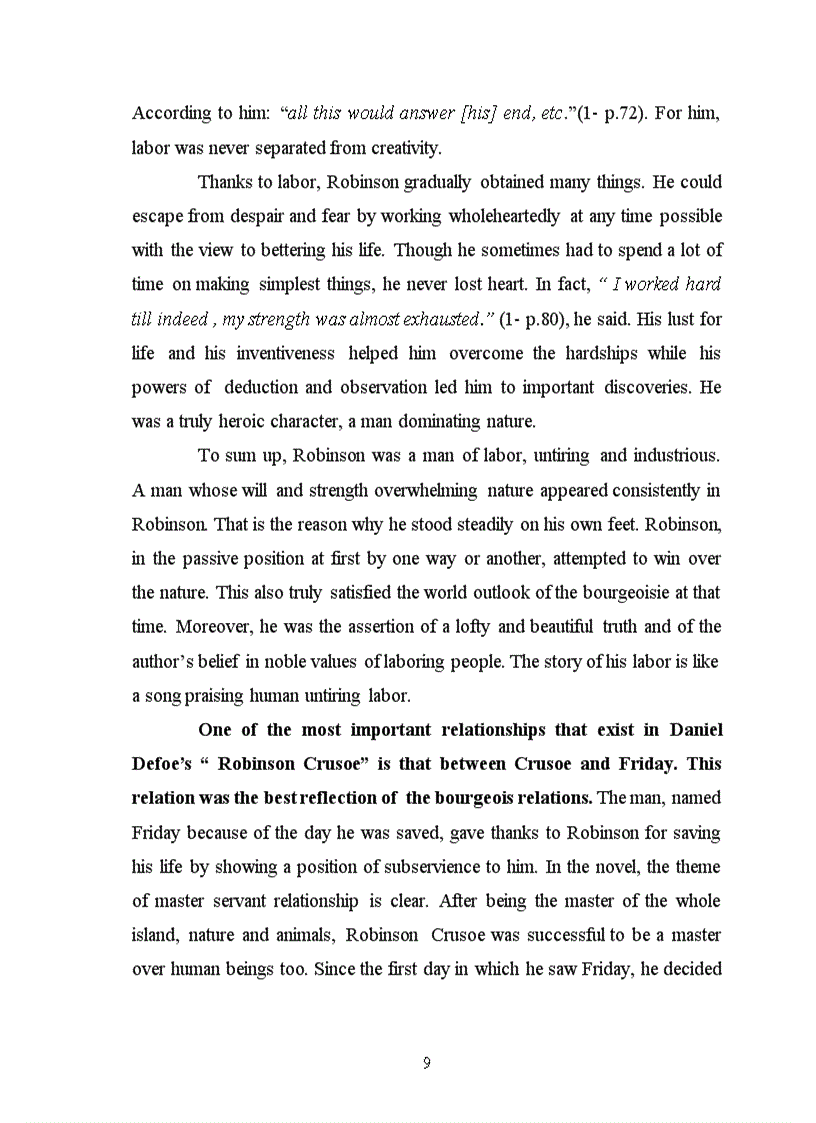 According to him: “all this would answer [his] end, etc.”(1- p.72). For him, labor was never separated from creativity.

Thanks to labor, Robinson gradually obtained many things. He could escape from despair and fear by working wholeheartedly at any time possible with the view to bettering his life. Though he sometimes had to spend a lot of time on making simplest things, he never lost heart. In fact, “ I worked hard till indeed , my strength was almost exhausted.” (1- p.80), he said. His lust for life and his inventiveness helped him overcome the hardships while his powers of deduction and observation led him to important discoveries. He was a truly heroic character, a man dominating nature.

To sum up, Robinson was a man of labor, untiring and industrious. A man whose will and strength overwhelming nature appeared consistently in Robinson. That is the reason why he stood steadily on his own feet. Robinson, in the passive position at first by one way or another, attempted to win over the nature. This also truly satisfied the world outlook of the bourgeoisie at that time. Moreover, he was the assertion of a lofty and beautiful truth and of the author’s belief in noble values of laboring people. The story of his labor is like a song praising human untiring labor.

One of the most important relationships that exist in Daniel Defoe’s “ Robinson Crusoe” is that between Crusoe and Friday. This relation was the best reflection of the bourgeois relations. The man, named Friday because of the day he was saved, gave thanks to Robinson for saving his life by showing a position of subservience to him. In the novel, the theme of master servant relationship is clear. After being the master of the whole island, nature and animals, Robinson Crusoe was successful to be a master over human beings too. Since the first day in which he saw Friday, he decided

9